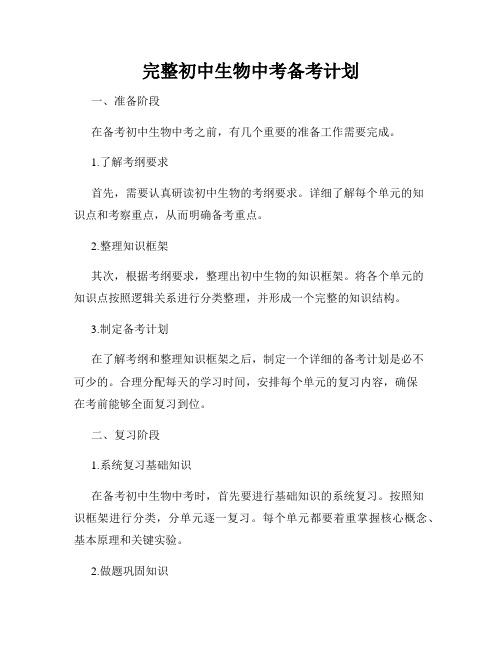 完整初中生物中考备考计划

一、准备阶段

在备考初中生物中考之前，有几个重要的准备工作需要完成。

1.了解考纲要求

首先，需要认真研读初中生物的考纲要求。详细了解每个单元的知识点和考察重点，从而明确备考重点。

2.整理知识框架

其次，根据考纲要求，整理出初中生物的知识框架。将各个单元的知识点按照逻辑关系进行分类整理，并形成一个完整的知识结构。

3.制定备考计划

在了解考纲和整理知识框架之后，制定一个详细的备考计划是必不可少的。合理分配每天的学习时间，安排每个单元的复习内容，确保在考前能够全面复习到位。

二、复习阶段

1.系统复习基础知识

在备考初中生物中考时，首先要进行基础知识的系统复习。按照知识框架进行分类，分单元逐一复习。每个单元都要着重掌握核心概念、基本原理和关键实验。

2.做题巩固知识